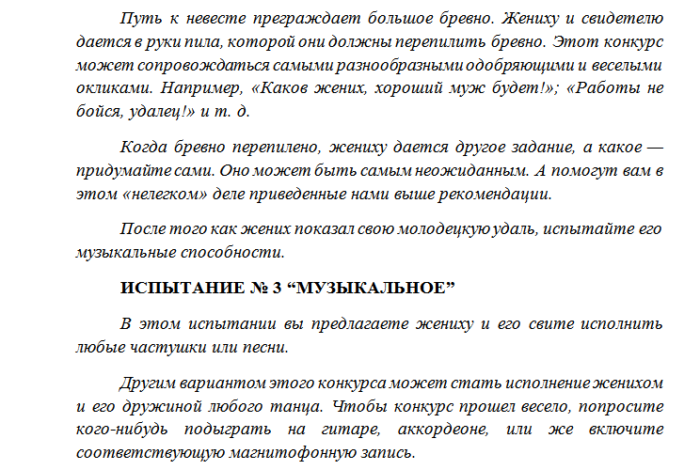 Путь к невесте преграждает большое бревно. Жениху и свидетелю дается в руки пила, которой они должны перепилить бревно. Этот конкурс может сопровождаться самыми разнообразными одобряющими и веселыми окликами. Например, «Каков жених, хороший муж будет!»; «Работы не бойся, удалец!» и т. д.

Когда бревно перепилено, жениху дается другое задание, а какое — придумайте сами. Оно может быть самым неожиданным. А помогут вам в этом «нелегком» деле приведенные нами выше рекомендации.

После того как жених показал свою молодецкую удаль, испытайте его музыкальные способности.

ИСПЫТАНИЕ № 3 “МУЗЫКАЛЬНОЕ”

В этом испытании вы предлагаете жениху и его свите исполнить любые частушки или песни.

Другим вариантом этого конкурса может стать исполнение женихом и его дружиной любого танца. Чтобы конкурс прошел весело, попросите кого-нибудь подыграть на гитаре, аккордеоне, или же включите соответствующую магнитофонную запись.